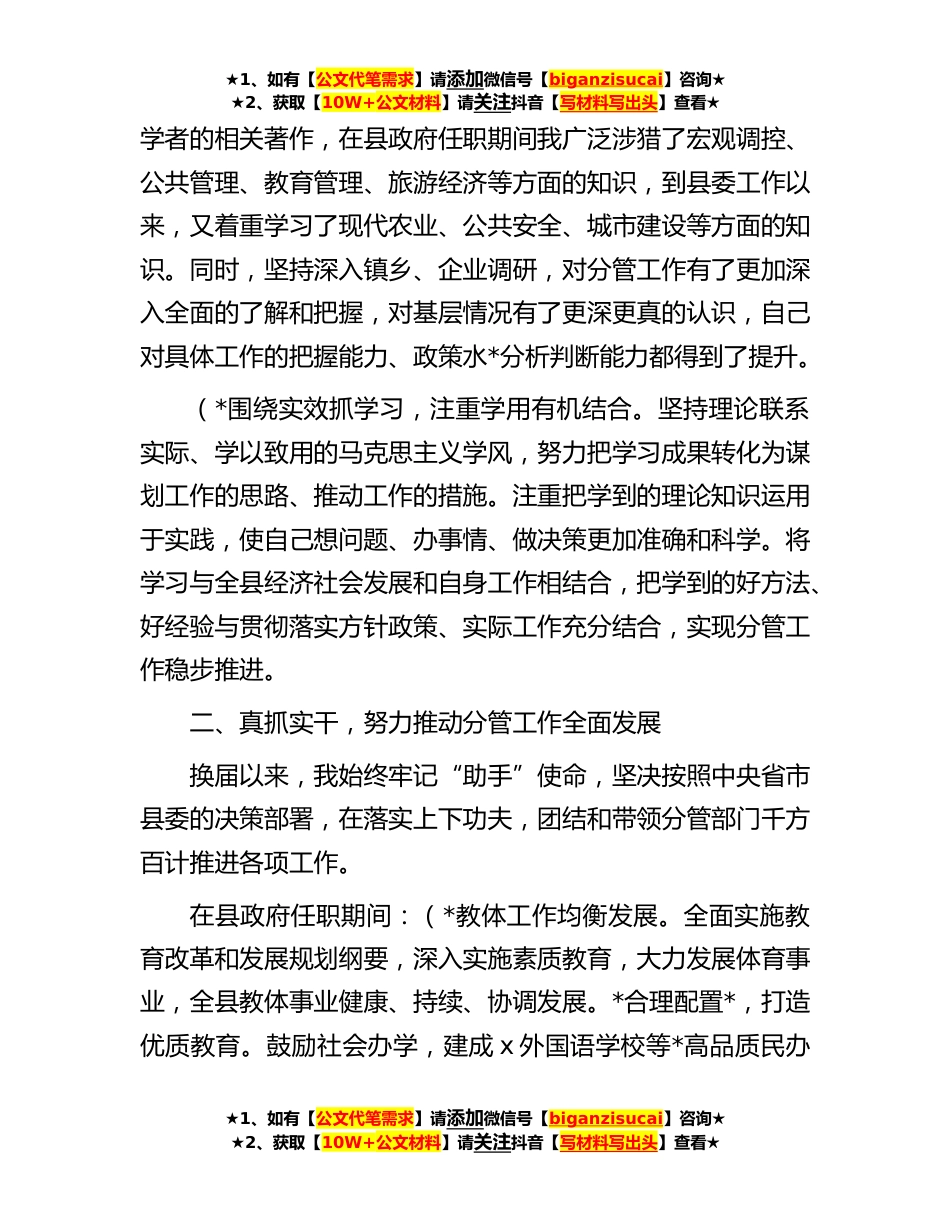 ★1、如有【公文代笔需求】请添加微信号【biganzisucai】咨询★
★2、获取【10W+公文材料】请关注抖音【写材料写出头】查看★

学者的相关著作，在县政府任职期间我广泛涉猎了宏观调控、公共管理、教育管理、旅游经济等方面的知识，到县委工作以来，又着重学习了现代农业、公共安全、城市建设等方面的知识。同时，坚持深入镇乡、企业调研，对分管工作有了更加深入全面的了解和把握，对基层情况有了更深更真的认识，自己对具体工作的把握能力、政策水*分析判断能力都得到了提升。

（*围绕实效抓学习，注重学用有机结合。坚持理论联系实际、学以致用的马克思主义学风，努力把学习成果转化为谋划工作的思路、推动工作的措施。注重把学到的理论知识运用于实践，使自己想问题、办事情、做决策更加准确和科学。将学习与全县经济社会发展和自身工作相结合，把学到的好方法、好经验与贯彻落实方针政策、实际工作充分结合，实现分管工作稳步推进。

二、真抓实干，努力推动分管工作全面发展

换届以来，我始终牢记“助手”使命，坚决按照中央省市县委的决策部署，在落实上下功夫，团结和带领分管部门千方百计推进各项工作。

在县政府任职期间：（*教体工作均衡发展。全面实施教育改革和发展规划纲要，深入实施素质教育，大力发展体育事业，全县教体事业健康、持续、协调发展。*合理配置*，打造优质教育。鼓励社会办学，建成 x 外国语学校等*高品质民办

★1、如有【公文代笔需求】请添加微信号【biganzisucai】咨询★
★2、获取【10W+公文材料】请关注抖音【写材料写出头】查看★